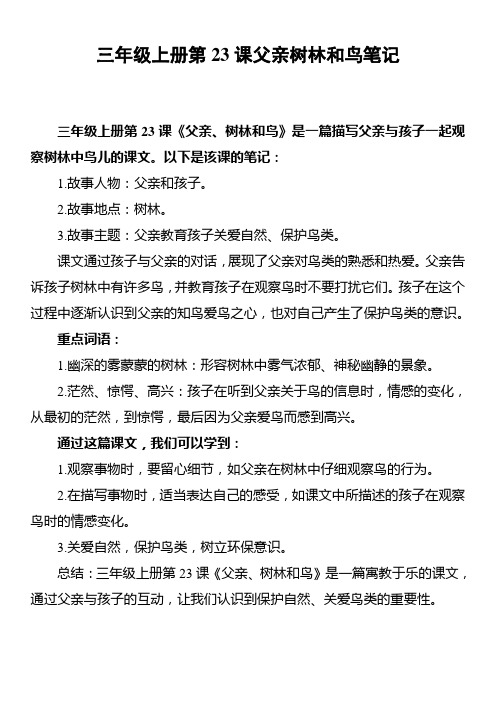 三年级上册第 23 课父亲树林和鸟笔记

三年级上册第 23 课《父亲、树林和鸟》是一篇描写父亲与孩子一起观察树林中鸟儿的课文。以下是该课的笔记：

1.故事人物：父亲和孩子。

2.故事地点：树林。

3.故事主题：父亲教育孩子关爱自然、保护鸟类。

课文通过孩子与父亲的对话，展现了父亲对鸟类的熟悉和热爱。父亲告诉孩子树林中有许多鸟，并教育孩子在观察鸟时不要打扰它们。孩子在这个过程中逐渐认识到父亲的知鸟爱鸟之心，也对自己产生了保护鸟类的意识。

重点词语：

1.幽深的雾蒙蒙的树林：形容树林中雾气浓郁、神秘幽静的景象。

2.茫然、惊愕、高兴：孩子在听到父亲关于鸟的信息时，情感的变化，从最初的茫然，到惊愕，最后因为父亲爱鸟而感到高兴。

通过这篇课文，我们可以学到：

1.观察事物时，要留心细节，如父亲在树林中仔细观察鸟的行为。

2.在描写事物时，适当表达自己的感受，如课文中所描述的孩子在观察鸟时的情感变化。

3.关爱自然，保护鸟类，树立环保意识。

总结：三年级上册第 23 课《父亲、树林和鸟》是一篇寓教于乐的课文，通过父亲与孩子的互动，让我们认识到保护自然、关爱鸟类的重要性。